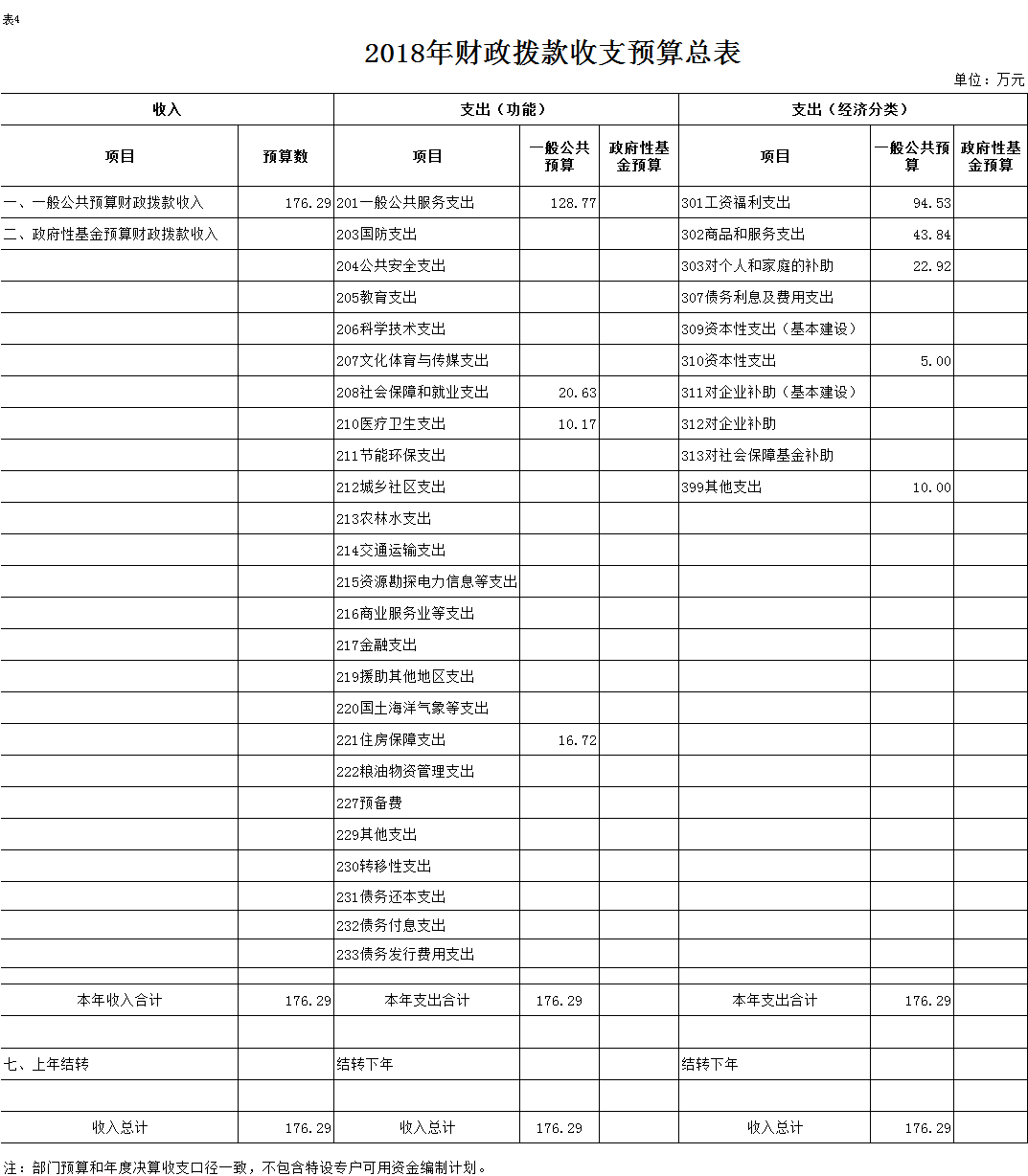 表4

2018年财政拨款收支预算总表

单位：万元

| 收入 | | 支出（功能） | | | 支出（经济分类） | | |
|---|---|---|---|---|---|---|---|
| 项目 | 预算数 | 项目 | 一般公共预算 | 政府性基金预算 | 项目 | 一般公共预算 | 政府性基金预算 |
| 一、一般公共预算财政拨款收入 | 176.29 | 201一般公共服务支出 | 128.77 | | 301工资福利支出 | 94.53 | |
| 二、政府性基金预算财政拨款收入 | | 203国防支出 | | | 302商品和服务支出 | 43.84 | |
| | | 204公共安全支出 | | | 303对个人和家庭的补助 | 22.92 | |
| | | 205教育支出 | | | 307债务利息及费用支出 | | |
| | | 206科学技术支出 | | | 309资本性支出（基本建设） | | |
| | | 207文化体育与传媒支出 | | | 310资本性支出 | 5.00 | |
| | | 208社会保障和就业支出 | 20.63 | | 311对企业补助（基本建设） | | |
| | | 210医疗卫生支出 | 10.17 | | 312对企业补助 | | |
| | | 211节能环保支出 | | | 313对社会保障基金补助 | | |
| | | 212城乡社区支出 | | | 399其他支出 | 10.00 | |
| | | 213农林水支出 | | | | | |
| | | 214交通运输支出 | | | | | |
| | | 215资源勘探电力信息等支出 | | | | | |
| | | 216商业服务业等支出 | | | | | |
| | | 217金融支出 | | | | | |
| | | 219援助其他地区支出 | | | | | |
| | | 220国土海洋气象等支出 | | | | | |
| | | 221住房保障支出 | 16.72 | | | | |
| | | 222粮油物资管理支出 | | | | | |
| | | 227预备费 | | | | | |
| | | 229其他支出 | | | | | |
| | | 230转移性支出 | | | | | |
| | | 231债务还本支出 | | | | | |
| | | 232债务付息支出 | | | | | |
| | | 233债务发行费用支出 | | | | | |
| | | | | | | | |
| 本年收入合计 | 176.29 | 本年支出合计 | 176.29 | | 本年支出合计 | 176.29 | |
| | | | | | | | |
| 七、上年结转 | | 结转下年 | | | 结转下年 | | |
| | | | | | | | |
| 收入总计 | 176.29 | 收入总计 | 176.29 | | 收入总计 | 176.29 | |

注：部门预算和年度决算收支口径一致，不包含特设专户可用资金编制计划。